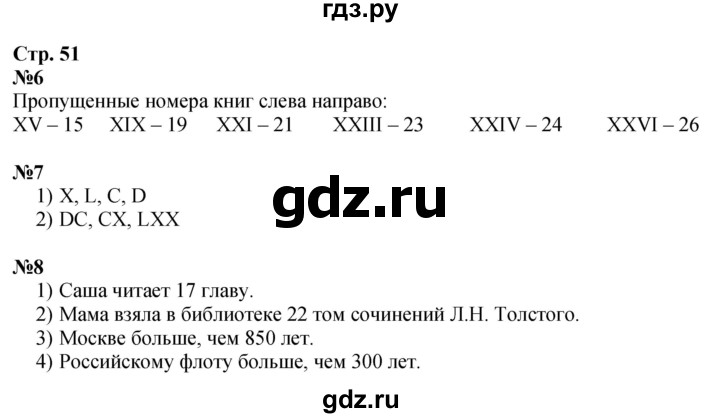 гдз.ру

Стр. 51
№6
Пропущенные номера книг слева направо:
XV – 15 XIX – 19 XXI – 21 XXIII – 23 XXIV – 24 XXVI – 26

№7
1) X, L, C, D
2) DC, CX, LXX

gdz.ru

№8
1) Саша читает 17 главу.
2) Мама взяла в библиотеке 22 том сочинений Л.Н. Толстого.
3) Москве больше, чем 850 лет.
4) Российскому флоту больше, чем 300 лет.

gdz.ru